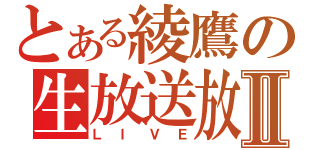 とある綾鷹の
生放送放Ⅱ
LIVE